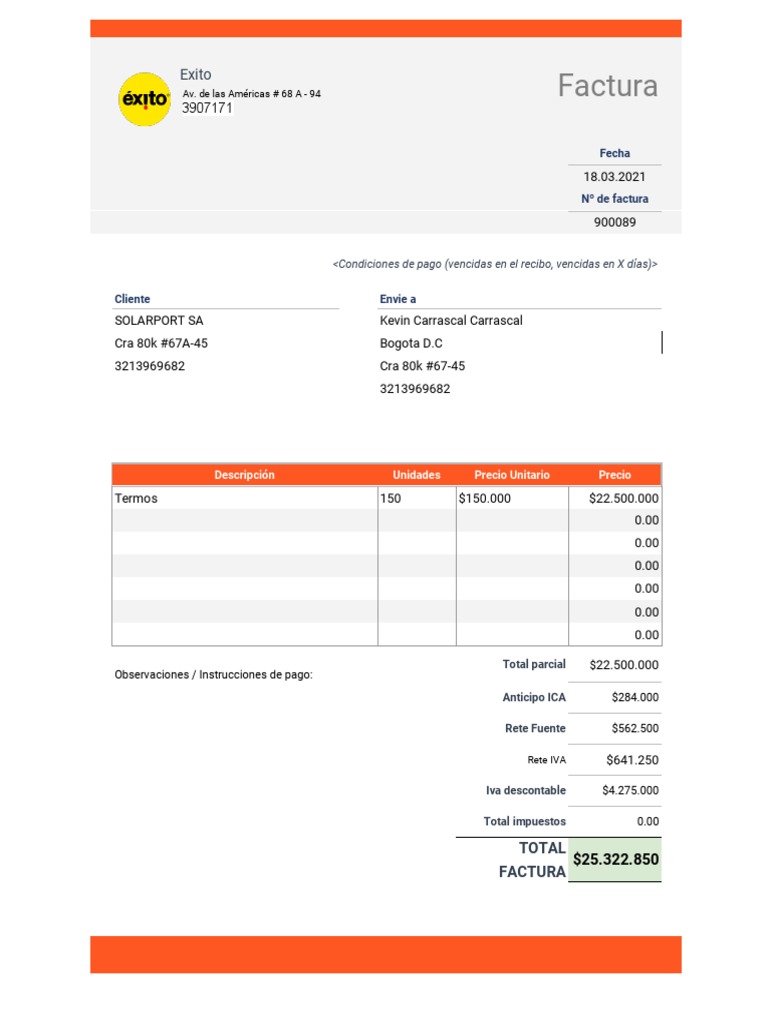 éxito

Exito
Av. de las Américas # 68 A - 94
3907171

Factura

Fecha
18.03.2021
Nº de factura
900089

<Condiciones de pago (vencidas en el recibo, vencidas en X días)>

Cliente
SOLARPORT SA
Cra 80k #67A-45
3213969682

Envie a
Kevin Carrascal Carrascal
Bogota D.C
Cra 80k #67-45
3213969682

| Descripción | Unidades | Precio Unitario | Precio |
|---|---|---|---|
| Termos | 150 | $150.000 | $22.500.000 |
| | | | 0.00 |
| | | | 0.00 |
| | | | 0.00 |
| | | | 0.00 |
| | | | 0.00 |
| | | | 0.00 |

Observaciones / Instrucciones de pago:

| | |
|---|---|
| Total parcial | $22.500.000 |
| Anticipo ICA | $284.000 |
| Rete Fuente | $562.500 |
| Rete IVA | $641.250 |
| Iva descontable | $4.275.000 |
| Total impuestos | 0.00 |
| TOTAL FACTURA | $25.322.850 |